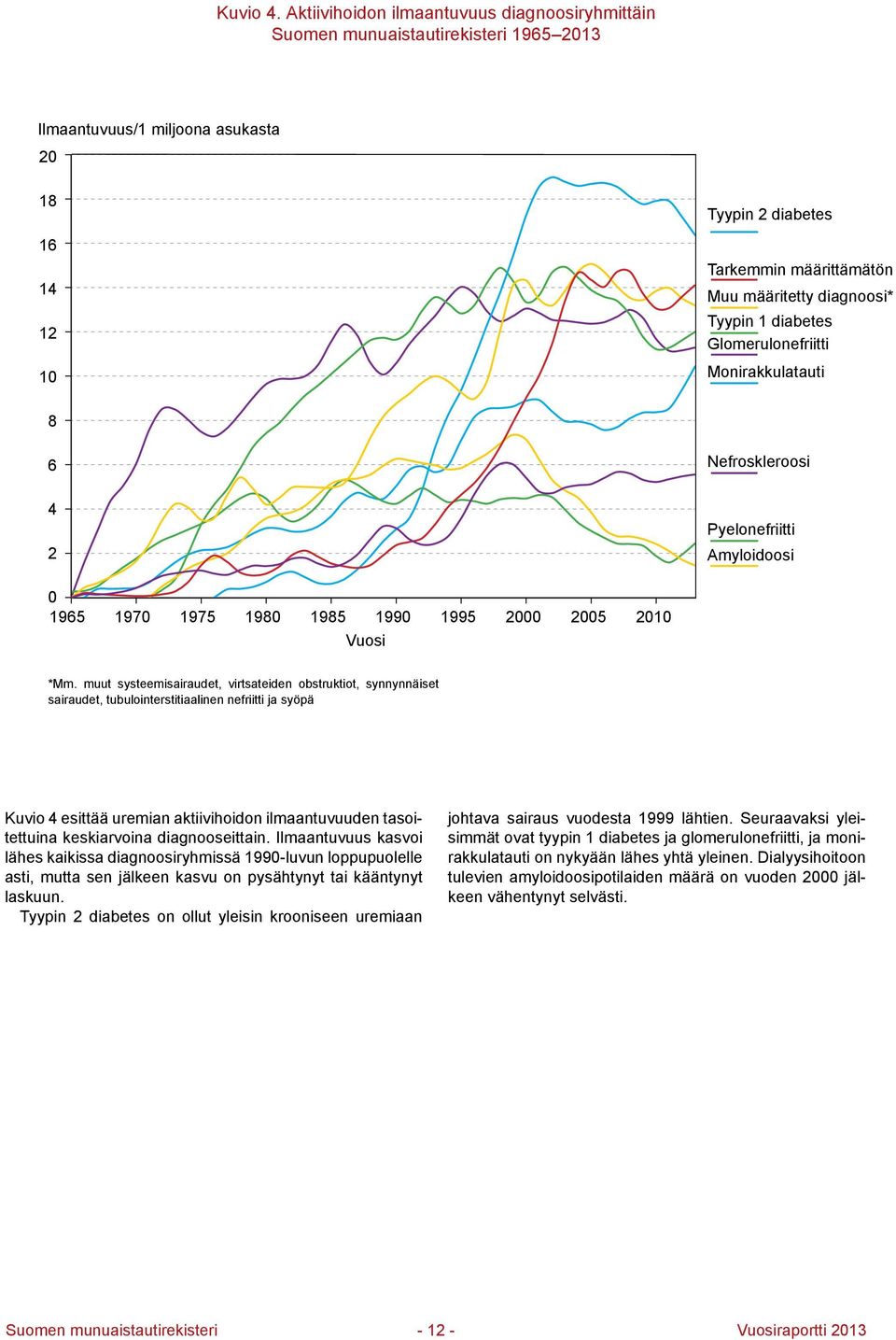 Kuvio 4. Aktiivihoidon ilmaantuvuus diagnoosiryhmittäin
Suomen munuaistautirekisteri 1965–2013

Ilmaantuvuus/1 miljoona asukasta

20
18
16
14
12
10
8
6
4
2
0
1965 1970 1975 1980 1985 1990 1995 2000 2005 2010
Vuosi

Tyypin 2 diabetes
Tarkemmin määrittämätön
Muu määritetty diagnoosi*
Tyypin 1 diabetes
Glomerulonefriitti
Monirakkulatauti
Nefroskleroosi
Pyelonefriitti
Amyloidoosi

*Mm. muut systeemisairaudet, virtsateiden obstruktiot, synnynnäiset sairaudet, tubulointerstitiaalinen nefriitti ja syöpä

Kuvio 4 esittää uremian aktiivihoidon ilmaantuvuuden tasoitettuina keskiarvoina diagnooseittain. Ilmaantuvuus kasvoi lähes kaikissa diagnoosiryhmissä 1990-luvun loppupuolelle asti, mutta sen jälkeen kasvu on pysähtynyt tai kääntynyt laskuun.

Tyypin 2 diabetes on ollut yleisin krooniseen uremiaan johtava sairaus vuodesta 1999 lähtien. Seuraavaksi yleisimmät ovat tyypin 1 diabetes ja glomerulonefriitti, ja monirakkulatauti on nykyään lähes yhtä yleinen. Dialyysihoitoon tulevien amyloidoosipotilaiden määrä on vuoden 2000 jälkeen vähentynyt selvästi.

Suomen munuaistautirekisteri - 12 - Vuosiraportti 2013